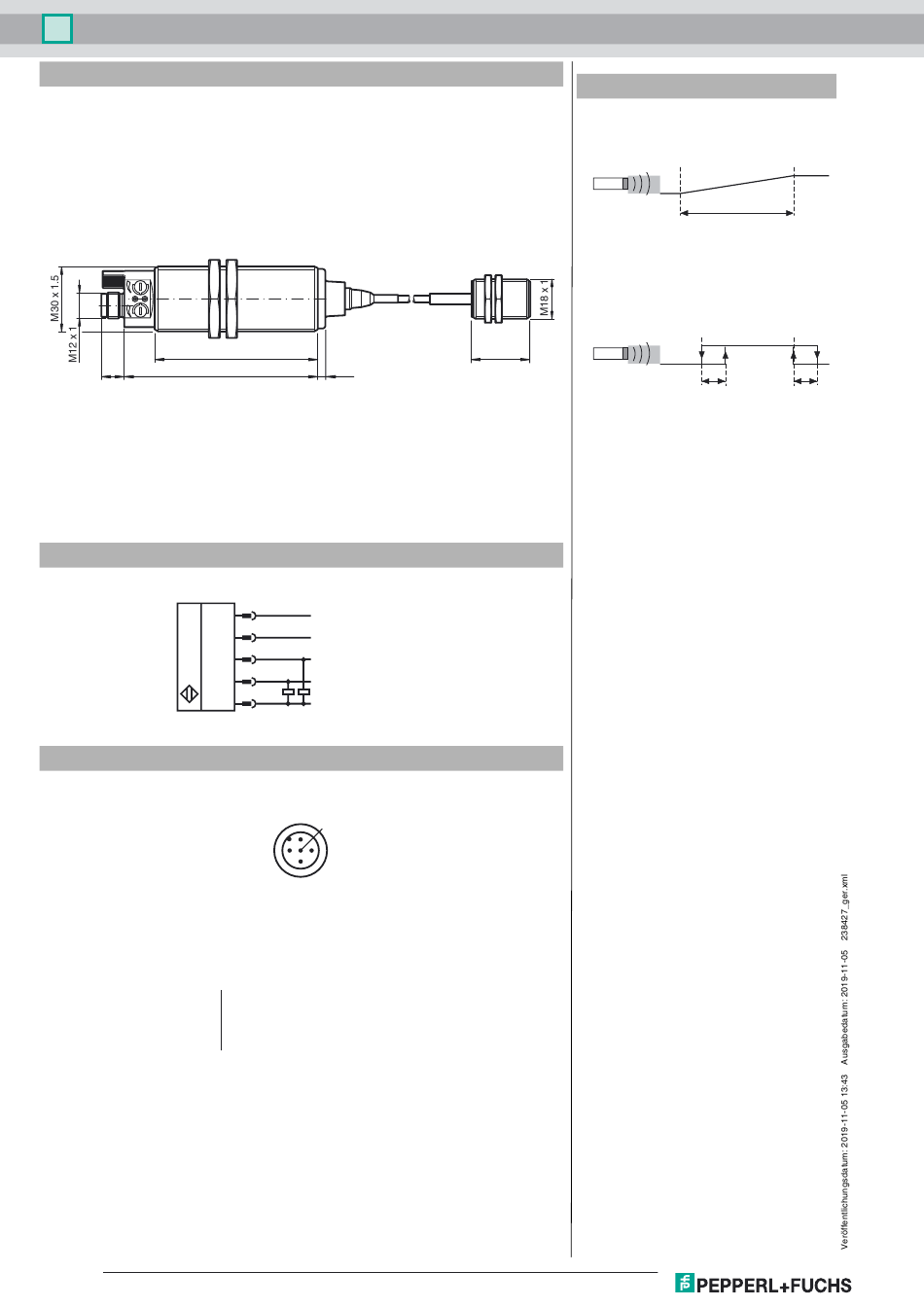 M30 x 1.5

M12 x 1

M18 x 1

Veröffentlichungsdatum: 2019-11-05 13:43 Ausgabedatum: 2019-11-05 238427_ger.xml

PEPPERL+FUCHS